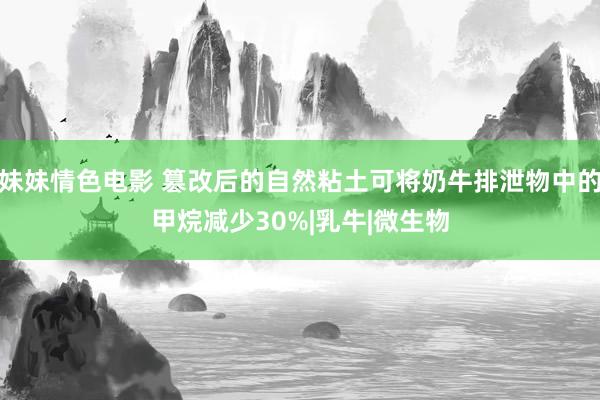 妹妹情色电影 篡改后的自然粘土可将奶牛排泄物中的甲烷减少30%|乳牛|微生物